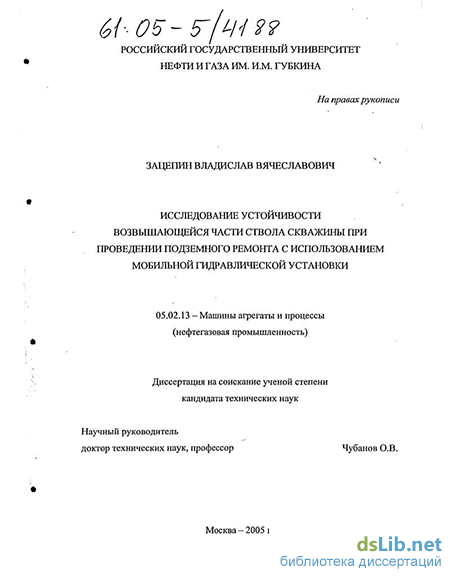 61:05-5/4188

РОССИЙСКИЙ ГОСУДАРСТВЕННЫЙ УНИВЕРСИТЕТ НЕФТИ И ГАЗА ИМ. И.М. ГУБКИНА

На правах рукописи

ЗАЦЕПИН ВЛАДИСЛАВ ВЯЧЕСЛАВОВИЧ

ИССЛЕДОВАНИЕ УСТОЙЧИВОСТИ ВОЗВЫШАЮЩЕЙСЯ ЧАСТИ СТВОЛА СКВАЖИНЫ ПРИ ПРОВЕДЕНИИ ПОДЗЕМНОГО РЕМОНТА С ИСПОЛЬЗОВАНИЕМ МОБИЛЬНОЙ ГИДРАВЛИЧЕСКОЙ УСТАНОВКИ

05.02.13 – Машины агрегаты и процессы (нефтегазовая промышленность)

Диссертация на соискание ученой степени кандидата технических наук

Научный руководитель
доктор технических наук, профессор
Чубанов О.В.

Москва – 2005 г

dsLib.net
библиотека диссертаций